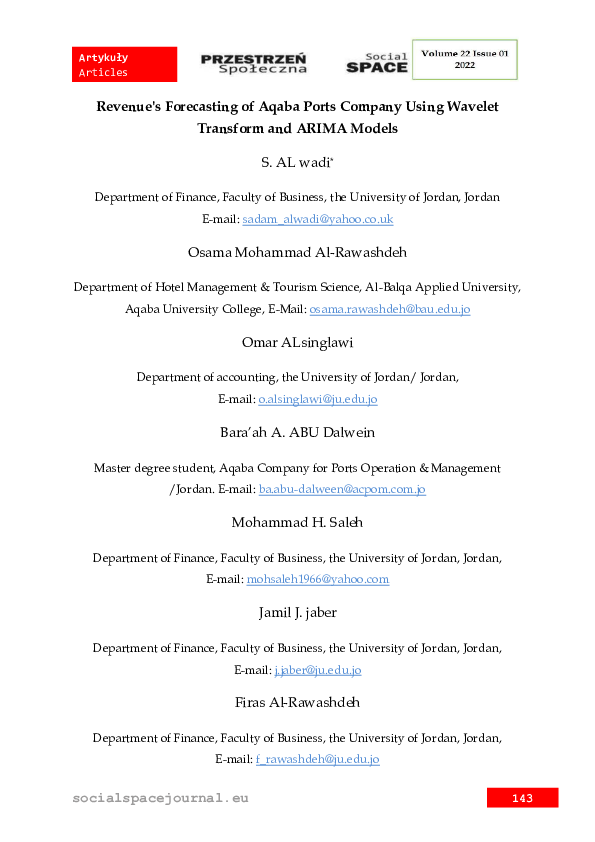 Artykuły
Articles

PRZESTRZEŃ
Społeczna

Social
SPACE

Volume 22 Issue 01
2022

Revenue's Forecasting of Aqaba Ports Company Using Wavelet Transform and ARIMA Models

S. AL wadi*

Department of Finance, Faculty of Business, the University of Jordan, Jordan
E-mail: sadam_alwadi@yahoo.co.uk

Osama Mohammad Al-Rawashdeh

Department of Hotel Management & Tourism Science, Al-Balqa Applied University, Aqaba University College, E-Mail: osama.rawashdeh@bau.edu.jo

Omar ALsinglawi

Department of accounting, the University of Jordan/ Jordan,
E-mail: o.alsinglawi@ju.edu.jo

Bara'ah A. ABU Dalwein

Master degree student, Aqaba Company for Ports Operation & Management /Jordan. E-mail: ba.abu-dalween@acpom.com.jo

Mohammad H. Saleh

Department of Finance, Faculty of Business, the University of Jordan, Jordan,
E-mail: mohsaleh1966@yahoo.com

Jamil J. jaber

Department of Finance, Faculty of Business, the University of Jordan, Jordan,
E-mail: j.jaber@ju.edu.jo

Firas Al-Rawashdeh

Department of Finance, Faculty of Business, the University of Jordan, Jordan,
E-mail: f_rawashdeh@ju.edu.jo

socialspacejournal.eu

143